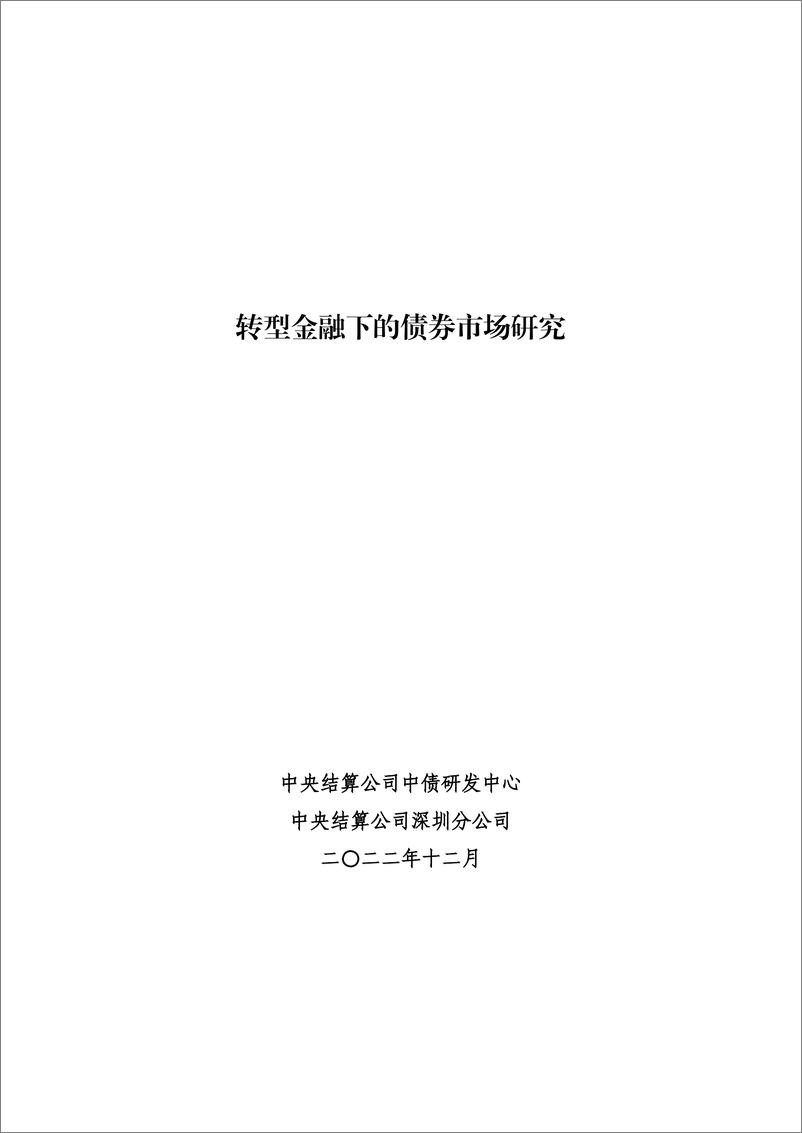 转型金融下的债券市场研究

中央结算公司中债研发中心
中央结算公司深圳分公司
二〇二二年十二月